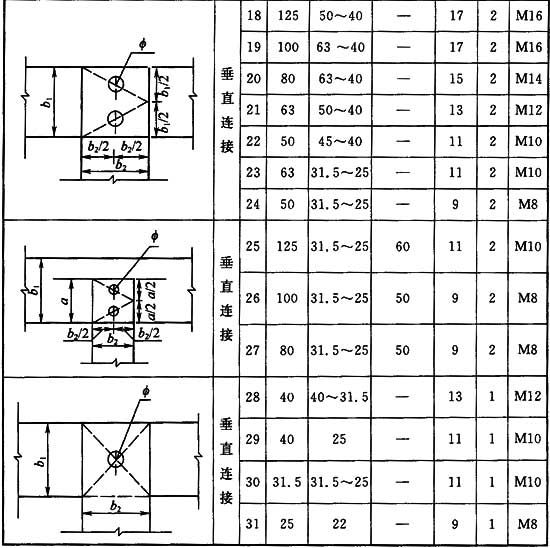 | | | | | | | | | |
|---|---|---|---|---|---|---|---|---|
| $\phi$ $b_1$ $b_1/2$ $b_1/2$ $b_2/2$ $b_2/2$ $b_2$ | 垂直连接 | 18 | 125 | 50～40 | — | 17 | 2 | M16 |
| | | 19 | 100 | 63 ～40 | — | 17 | 2 | M16 |
| | | 20 | 80 | 63～40 | — | 15 | 2 | M14 |
| | | 21 | 63 | 50～40 | — | 13 | 2 | M12 |
| | | 22 | 50 | 45～40 | — | 11 | 2 | M10 |
| | | 23 | 63 | 31.5～25 | — | 11 | 2 | M10 |
| | | 24 | 50 | 31.5～25 | — | 9 | 2 | M8 |
| $\phi$ $b_1$ $a$ $a/2$ $a/2$ $b_2/2$ $b_2$ $b_2/2$ | 垂直连接 | 25 | 125 | 31.5～25 | 60 | 11 | 2 | M10 |
| | | 26 | 100 | 31.5～25 | 50 | 9 | 2 | M8 |
| | | 27 | 80 | 31.5～25 | 50 | 9 | 2 | M8 |
| $\phi$ $b_1$ $b_2$ | 垂直连接 | 28 | 40 | 40～31.5 | — | 13 | 1 | M12 |
| | | 29 | 40 | 25 | — | 11 | 1 | M10 |
| | | 30 | 31.5 | 31.5～25 | — | 11 | 1 | M10 |
| | | 31 | 25 | 22 | — | 9 | 1 | M8 |